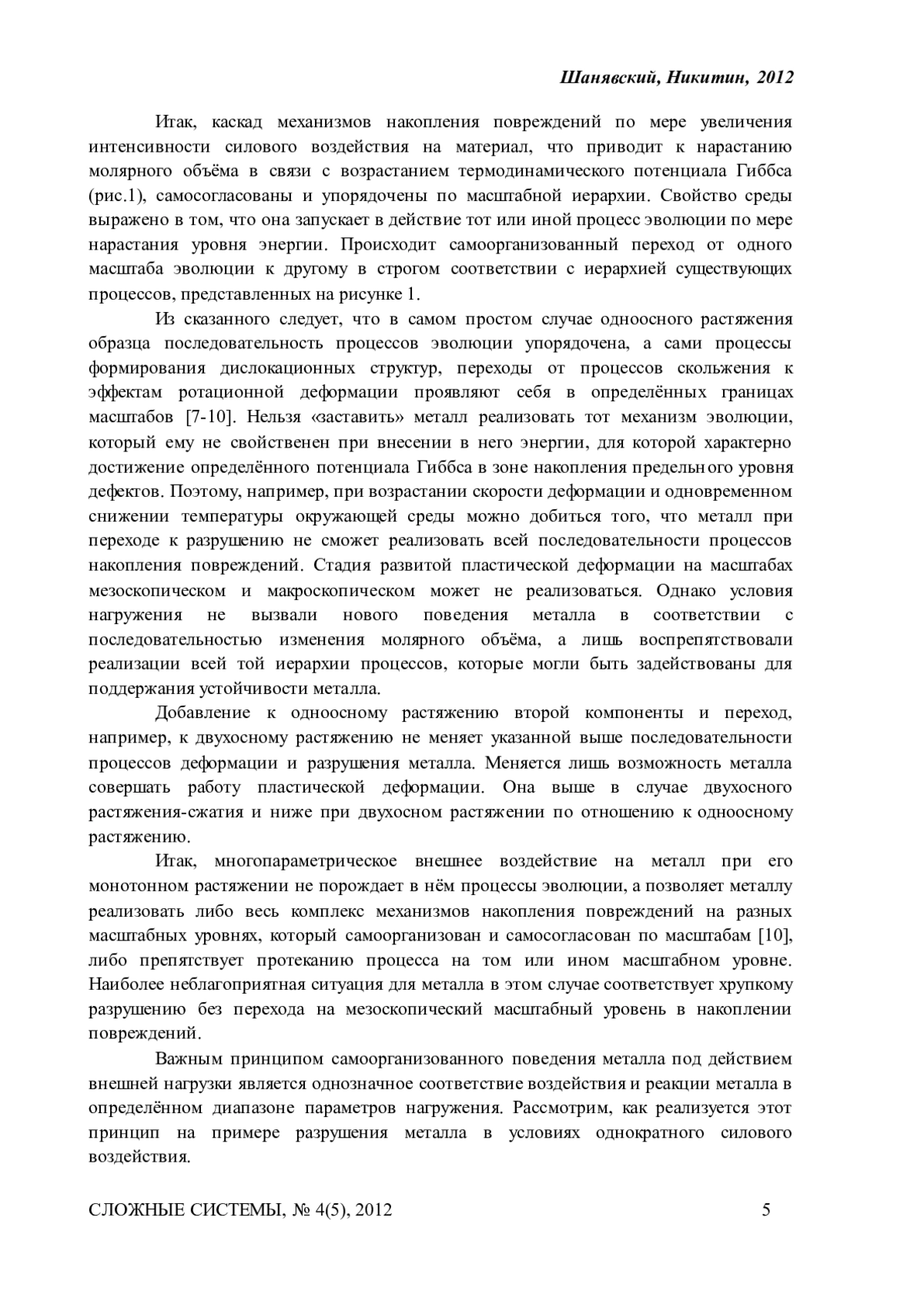 Шанявский, Никитин, 2012

Итак, каскад механизмов накопления повреждений по мере увеличения интенсивности силового воздействия на материал, что приводит к нарастанию молярного объёма в связи с возрастанием термодинамического потенциала Гиббса (рис.1), самосогласованы и упорядочены по масштабной иерархии. Свойство среды выражено в том, что она запускает в действие тот или иной процесс эволюции по мере нарастания уровня энергии. Происходит самоорганизованный переход от одного масштаба эволюции к другому в строгом соответствии с иерархией существующих процессов, представленных на рисунке 1.

Из сказанного следует, что в самом простом случае одноосного растяжения образца последовательность процессов эволюции упорядочена, а сами процессы формирования дислокационных структур, переходы от процессов скольжения к эффектам ротационной деформации проявляют себя в определённых границах масштабов [7-10]. Нельзя «заставить» металл реализовать тот механизм эволюции, который ему не свойственен при внесении в него энергии, для которой характерно достижение определённого потенциала Гиббса в зоне накопления предельного уровня дефектов. Поэтому, например, при возрастании скорости деформации и одновременном снижении температуры окружающей среды можно добиться того, что металл при переходе к разрушению не сможет реализовать всей последовательности процессов накопления повреждений. Стадия развитой пластической деформации на масштабах мезоскопическом и макроскопическом может не реализоваться. Однако условия нагружения не вызвали нового поведения металла в соответствии с последовательностью изменения молярного объёма, а лишь воспрепятствовали реализации всей той иерархии процессов, которые могли быть задействованы для поддержания устойчивости металла.

Добавление к одноосному растяжению второй компоненты и переход, например, к двухосному растяжению не меняет указанной выше последовательности процессов деформации и разрушения металла. Меняется лишь возможность металла совершать работу пластической деформации. Она выше в случае двухосного растяжения-сжатия и ниже при двухосном растяжении по отношению к одноосному растяжению.

Итак, многопараметрическое внешнее воздействие на металл при его монотонном растяжении не порождает в нём процессы эволюции, а позволяет металлу реализовать либо весь комплекс механизмов накопления повреждений на разных масштабных уровнях, который самоорганизован и самосогласован по масштабам [10], либо препятствует протеканию процесса на том или ином масштабном уровне. Наиболее неблагоприятная ситуация для металла в этом случае соответствует хрупкому разрушению без перехода на мезоскопический масштабный уровень в накоплении повреждений.

Важным принципом самоорганизованного поведения металла под действием внешней нагрузки является однозначное соответствие воздействия и реакции металла в определённом диапазоне параметров нагружения. Рассмотрим, как реализуется этот принцип на примере разрушения металла в условиях однократного силового воздействия.

СЛОЖНЫЕ СИСТЕМЫ, № 4(5), 2012 5